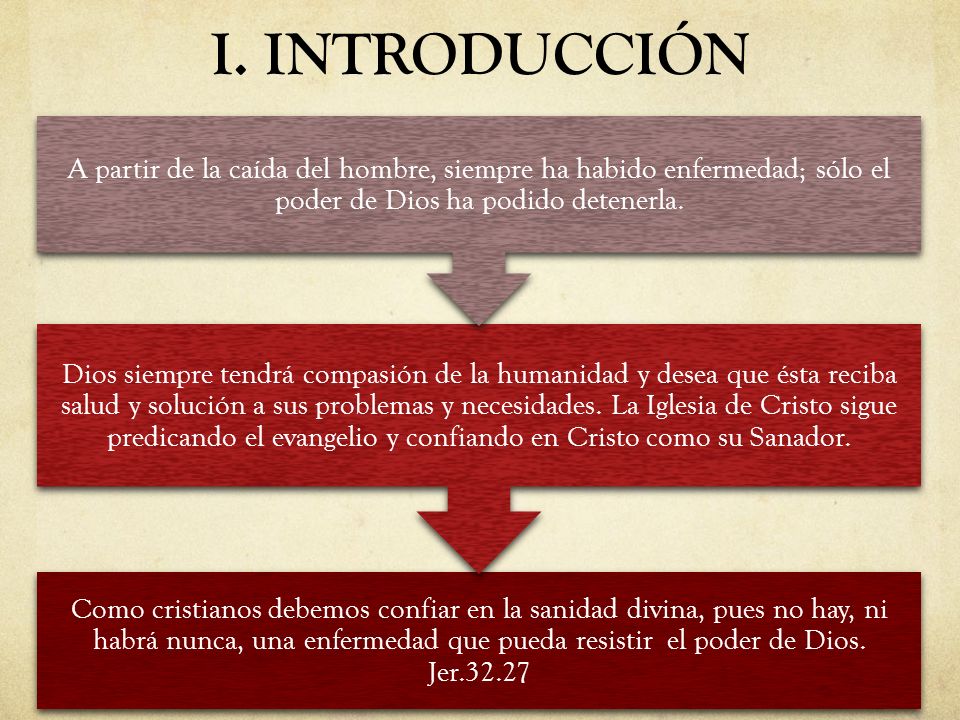 I. INTRODUCCIÓN

A partir de la caída del hombre, siempre ha habido enfermedad; sólo el poder de Dios ha podido detenerla.

Dios siempre tendrá compasión de la humanidad y desea que ésta reciba salud y solución a sus problemas y necesidades. La Iglesia de Cristo sigue predicando el evangelio y confiando en Cristo como su Sanador.

Como cristianos debemos confiar en la sanidad divina, pues no hay, ni habrá nunca, una enfermedad que pueda resistir el poder de Dios. Jer.32.27